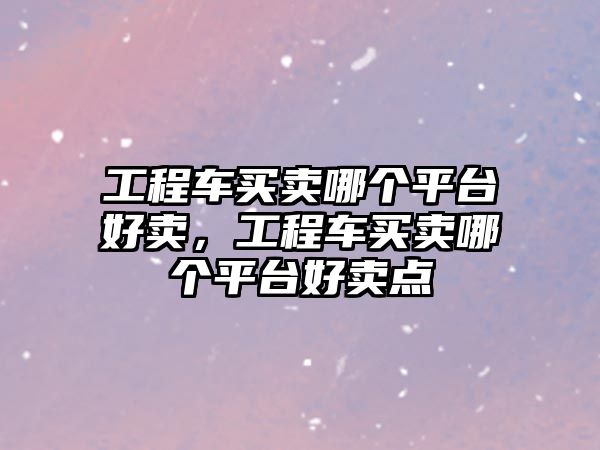 工程车买卖哪个平台好卖，工程车买卖哪个平台好卖点